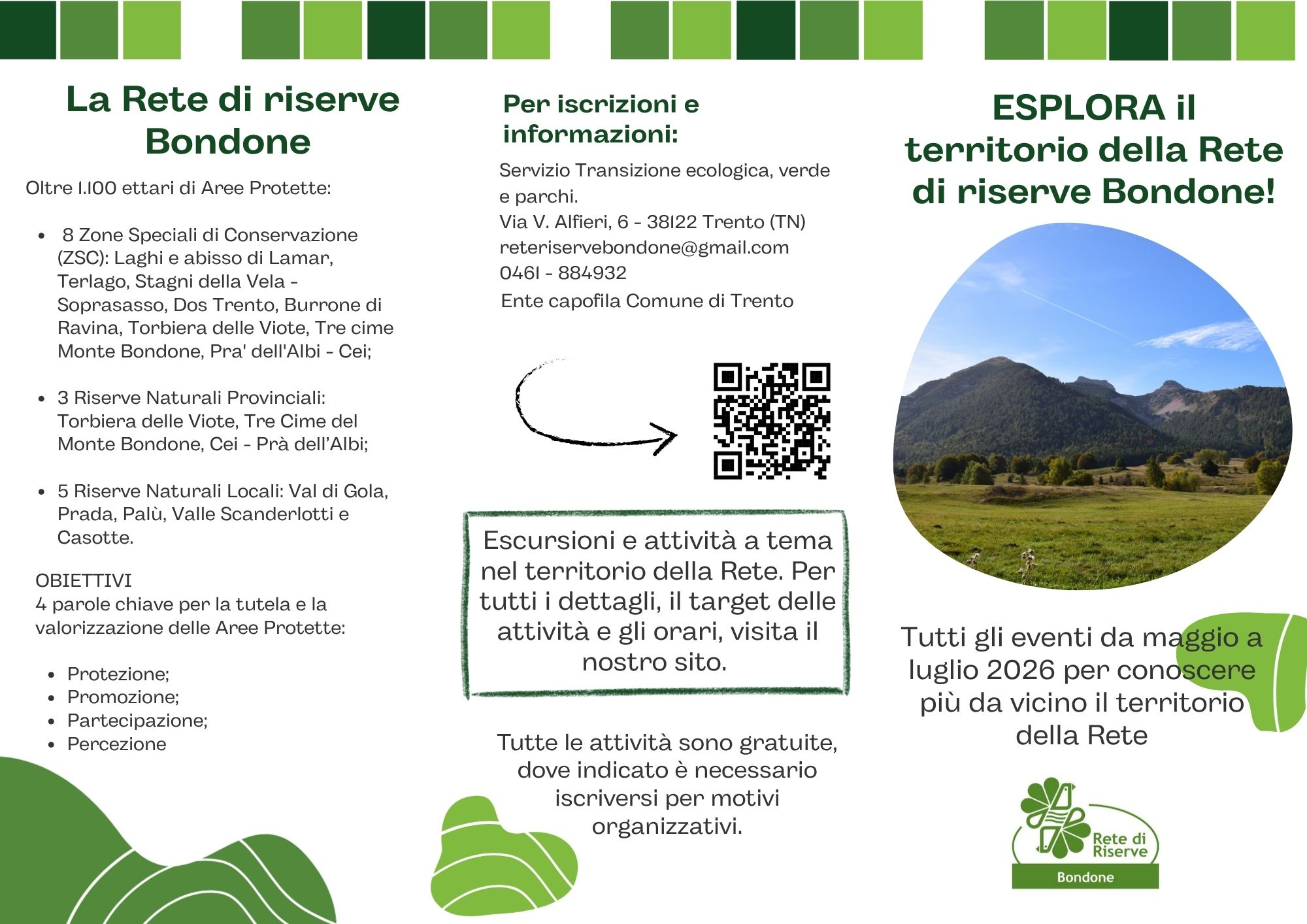 La Rete di riserve Bondone

Oltre 1.100 ettari di Aree Protette:

- 8 Zone Speciali di Conservazione (ZSC): Laghi e abisso di Lamar, Terlago, Stagni della Vela - Soprasasso, Dos Trento, Burrone di Ravina, Torbiera delle Viote, Tre cime Monte Bondone, Pra' dell'Albi - Cei;
- 3 Riserve Naturali Provinciali: Torbiera delle Viote, Tre Cime del Monte Bondone, Cei - Prà dell'Albi;
- 5 Riserve Naturali Locali: Val di Gola, Prada, Palù, Valle Scanderlotti e Casotte.

OBIETTIVI
4 parole chiave per la tutela e la valorizzazione delle Aree Protette:

- Protezione;
- Promozione;
- Partecipazione;
- Percezione

Per iscrizioni e informazioni:

Servizio Transizione ecologica, verde e parchi.
Via V. Alfieri, 6 - 38122 Trento (TN)
reteriservebondone@gmail.com
0461 - 884932
Ente capofila Comune di Trento

Escursioni e attività a tema nel territorio della Rete. Per tutti i dettagli, il target delle attività e gli orari, visita il nostro sito.

Tutte le attività sono gratuite, dove indicato è necessario iscriversi per motivi organizzativi.

ESPLORA il territorio della Rete di riserve Bondone!

Tutti gli eventi da maggio a luglio 2026 per conoscere più da vicino il territorio della Rete

Rete di Riserve
Bondone